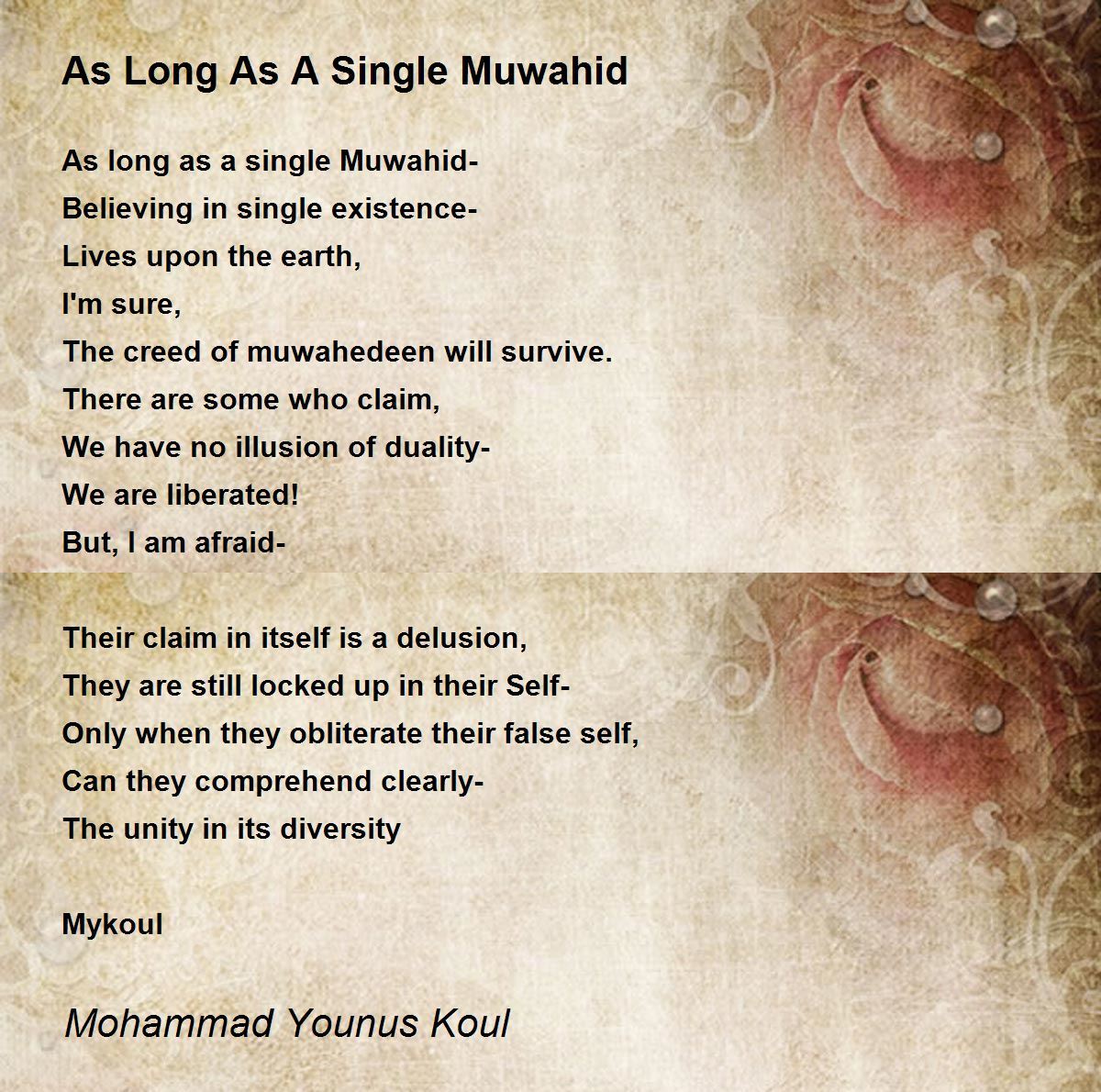 As Long As A Single Muwahid

As long as a single Muwahid-
Believing in single existence-
Lives upon the earth,
I'm sure,
The creed of muwahedeen will survive.
There are some who claim,
We have no illusion of duality-
We are liberated!
But, I am afraid-

Their claim in itself is a delusion,
They are still locked up in their Self-
Only when they obliterate their false self,
Can they comprehend clearly-
The unity in its diversity

Mykoul

Mohammad Younus Koul